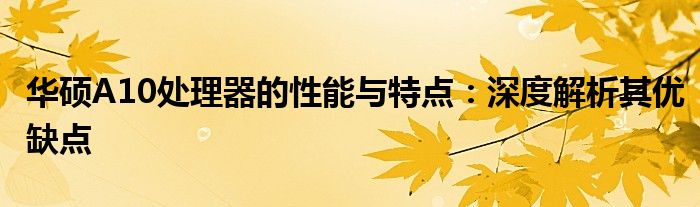 华硕A10处理器的性能与特点：深度解析其优缺点